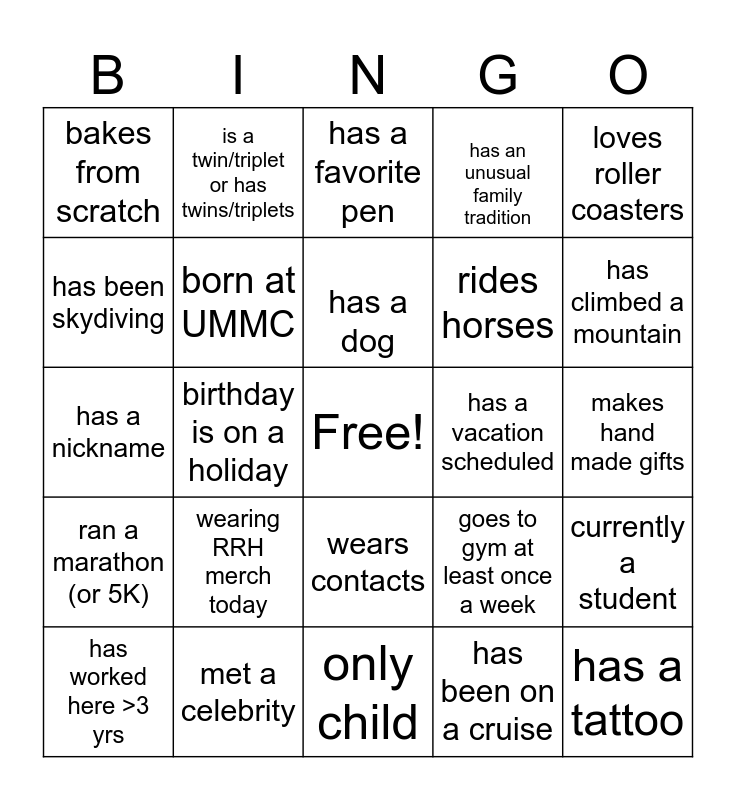 | B | I | N | G | O |
|---|---|---|---|---|
| bakes from scratch | is a twin/triplet or has twins/triplets | has a favorite pen | has an unusual family tradition | loves roller coasters |
| has been skydiving | born at UMMC | has a dog | rides horses | has climbed a mountain |
| has a nickname | birthday is on a holiday | Free! | has a vacation scheduled | makes hand made gifts |
| ran a marathon (or 5K) | wearing RRH merch today | wears contacts | goes to gym at least once a week | currently a student |
| has worked here >3 yrs | met a celebrity | only child | has been on a cruise | has a tattoo |